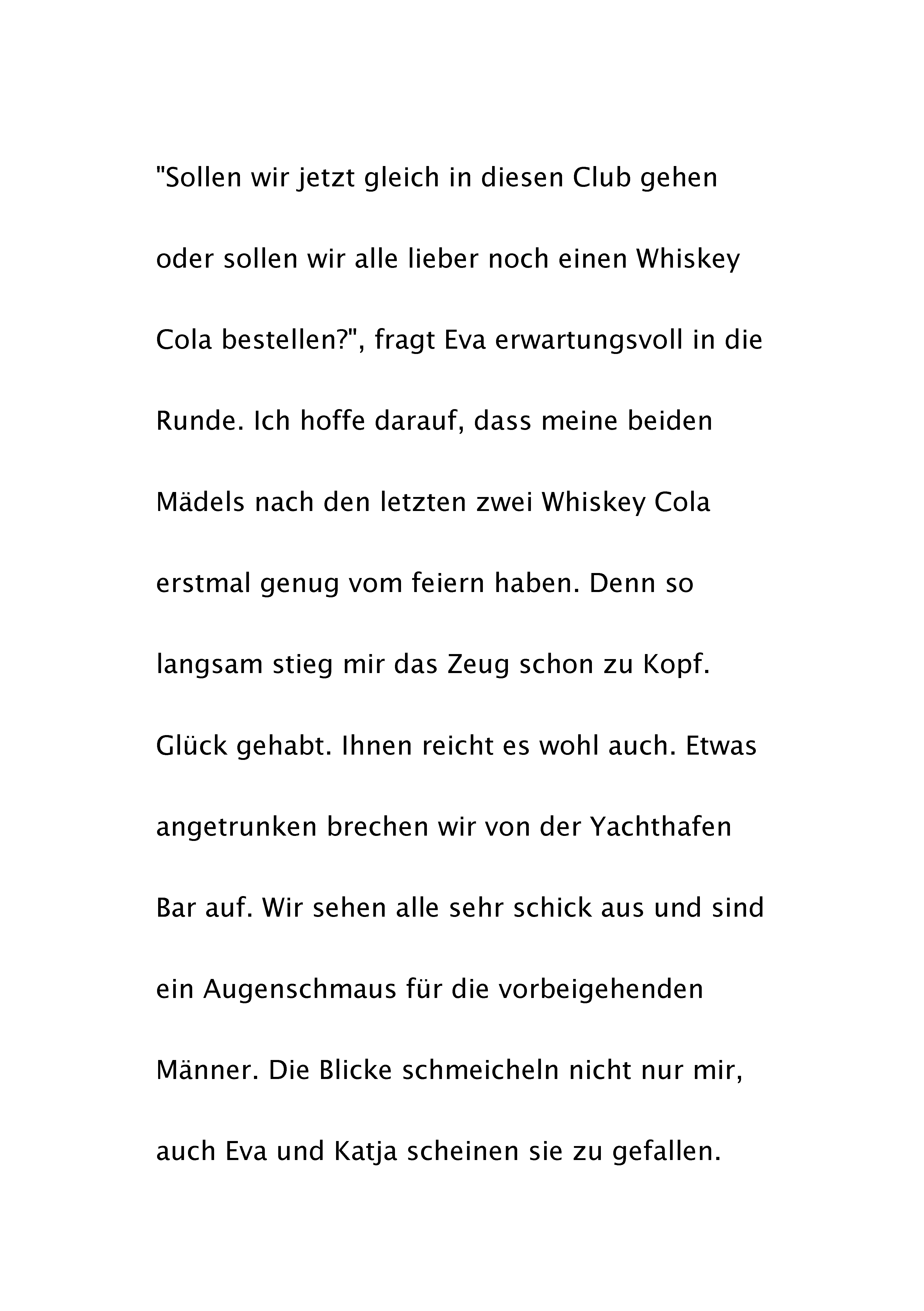 "Sollen wir jetzt gleich in diesen Club gehen oder sollen wir alle lieber noch einen Whiskey Cola bestellen?", fragt Eva erwartungsvoll in die Runde. Ich hoffe darauf, dass meine beiden Mädels nach den letzten zwei Whiskey Cola erstmal genug vom feiern haben. Denn so langsam stieg mir das Zeug schon zu Kopf. Glück gehabt. Ihnen reicht es wohl auch. Etwas angetrunken brechen wir von der Yachthafen Bar auf. Wir sehen alle sehr schick aus und sind ein Augenschmaus für die vorbeigehenden Männer. Die Blicke schmeicheln nicht nur mir, auch Eva und Katja scheinen sie zu gefallen.